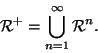 $\mathcal{R}^+ = \bigcup_{n=1}^{\infty} \mathcal{R}^n.$